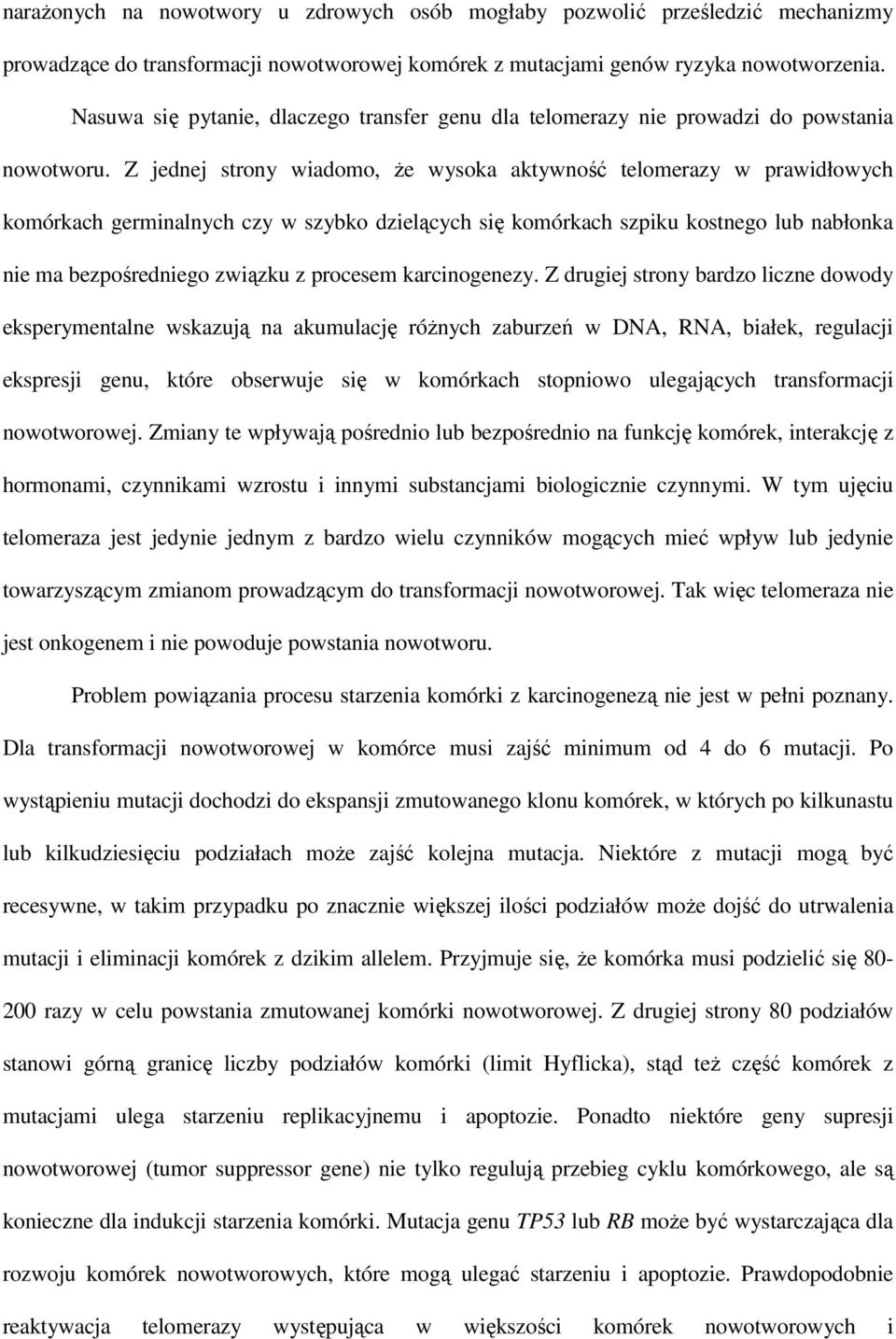 narażonych na nowotwory u zdrowych osób mogłaby pozwolić prześledzić mechanizmy prowadzące do transformacji nowotworowej komórek z mutacjami genów ryzyka nowotworzenia.

Nasuwa się pytanie, dlaczego transfer genu dla telomerazy nie prowadzi do powstania nowotworu. Z jednej strony wiadomo, że wysoka aktywność telomerazy w prawidłowych komórkach germinalnych czy w szybko dzielących się komórkach szpiku kostnego lub nabłonka nie ma bezpośredniego związku z procesem karcinogenezy. Z drugiej strony bardzo liczne dowody eksperymentalne wskazują na akumulację różnych zaburzeń w DNA, RNA, białek, regulacji ekspresji genu, które obserwuje się w komórkach stopniowo ulegających transformacji nowotworowej. Zmiany te wpływają pośrednio lub bezpośrednio na funkcję komórek, interakcję z hormonami, czynnikami wzrostu i innymi substancjami biologicznie czynnymi. W tym ujęciu telomeraza jest jedynie jednym z bardzo wielu czynników mogących mieć wpływ lub jedynie towarzyszącym zmianom prowadzącym do transformacji nowotworowej. Tak więc telomeraza nie jest onkogenem i nie powoduje powstania nowotworu.

Problem powiązania procesu starzenia komórki z karcinogenezą nie jest w pełni poznany. Dla transformacji nowotworowej w komórce musi zajść minimum od 4 do 6 mutacji. Po wystąpieniu mutacji dochodzi do ekspansji zmutowanego klonu komórek, w których po kilkunastu lub kilkudziesięciu podziałach może zajść kolejna mutacja. Niektóre z mutacji mogą być recesywne, w takim przypadku po znacznie większej ilości podziałów może dojść do utrwalenia mutacji i eliminacji komórek z dzikim allelem. Przyjmuje się, że komórka musi podzielić się 80-200 razy w celu powstania zmutowanej komórki nowotworowej. Z drugiej strony 80 podziałów stanowi górną granicę liczby podziałów komórki (limit Hyflicka), stąd też część komórek z mutacjami ulega starzeniu replikacyjnemu i apoptozie. Ponadto niektóre geny supresji nowotworowej (tumor suppressor gene) nie tylko regulują przebieg cyklu komórkowego, ale są konieczne dla indukcji starzenia komórki. Mutacja genu TP53 lub RB może być wystarczająca dla rozwoju komórek nowotworowych, które mogą ulegać starzeniu i apoptozie. Prawdopodobnie reaktywacja telomerazy występująca w większości komórek nowotworowych i